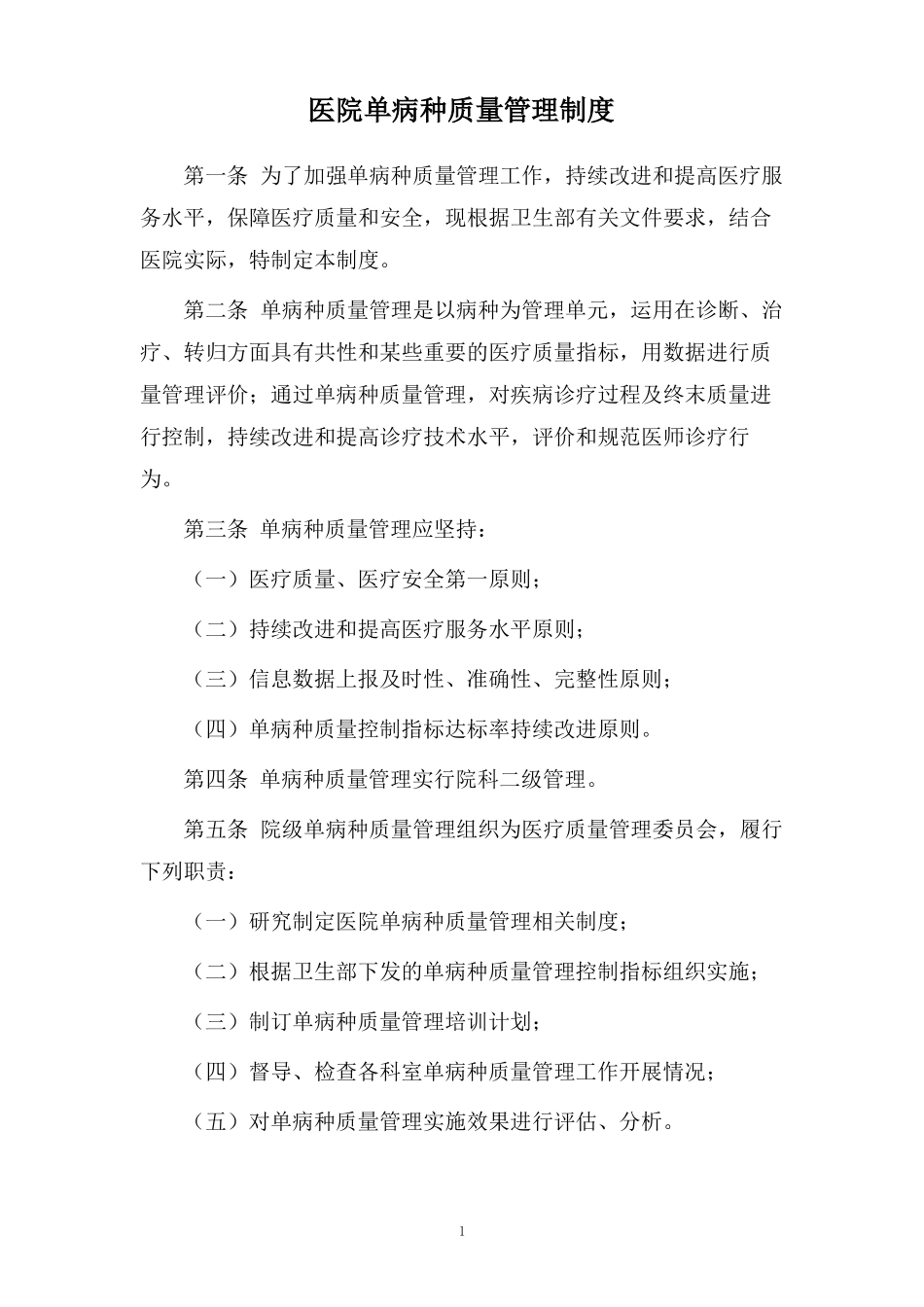 医院单病种质量管理制度

第一条 为了加强单病种质量管理工作，持续改进和提高医疗服务水平，保障医疗质量和安全，现根据卫生部有关文件要求，结合医院实际，特制定本制度。

第二条 单病种质量管理是以病种为管理单元，运用在诊断、治疗、转归方面具有共性和某些重要的医疗质量指标，用数据进行质量管理评价；通过单病种质量管理，对疾病诊疗过程及终末质量进行控制，持续改进和提高诊疗技术水平，评价和规范医师诊疗行为。

第三条 单病种质量管理应坚持：

（一）医疗质量、医疗安全第一原则；

（二）持续改进和提高医疗服务水平原则；

（三）信息数据上报及时性、准确性、完整性原则；

（四）单病种质量控制指标达标率持续改进原则。

第四条 单病种质量管理实行院科二级管理。

第五条 院级单病种质量管理组织为医疗质量管理委员会，履行下列职责：

（一）研究制定医院单病种质量管理相关制度；

（二）根据卫生部下发的单病种质量管理控制指标组织实施；

（三）制订单病种质量管理培训计划；

（四）督导、检查各科室单病种质量管理工作开展情况；

（五）对单病种质量管理实施效果进行评估、分析。

1